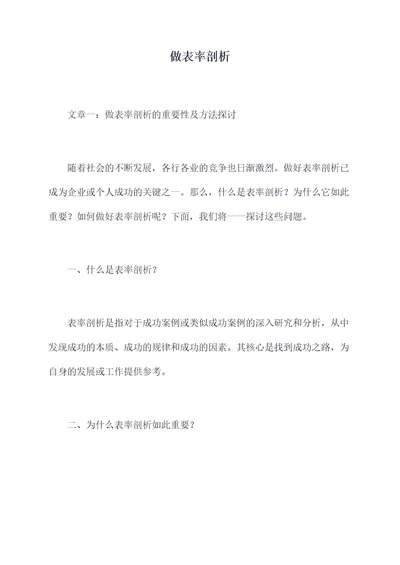 做表率剖析

文章一：做表率剖析的重要性及方法探讨

随着社会的不断发展，各行各业的竞争也日渐激烈。做好表率剖析已成为企业或个人成功的关键之一。那么，什么是表率剖析？为什么它如此重要？如何做好表率剖析呢？下面，我们将一一探讨这些问题。

一、什么是表率剖析？

表率剖析是指对于成功案例或类似成功案例的深入研究和分析，从中发现成功的本质、成功的规律和成功的因素。其核心是找到成功之路，为自身的发展或工作提供参考。

二、为什么表率剖析如此重要？